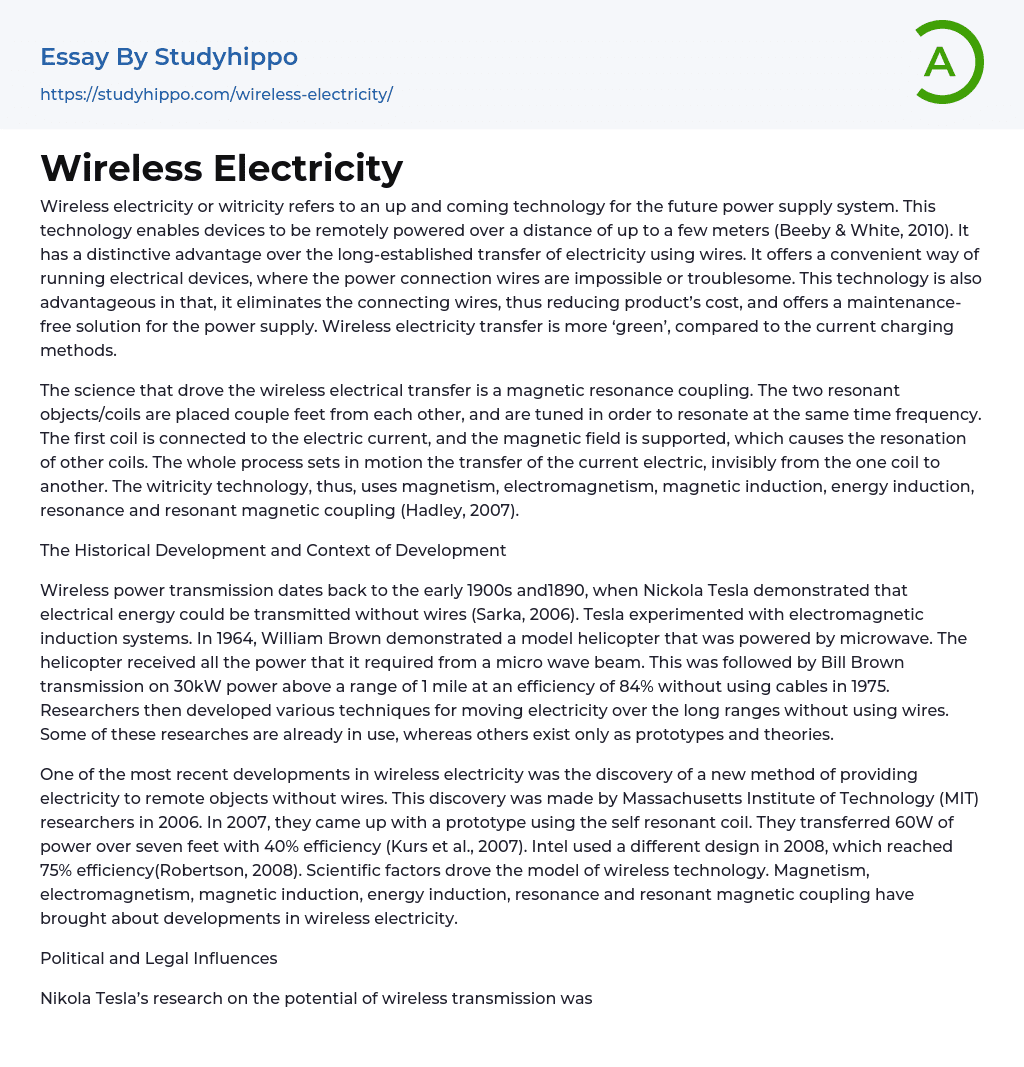 Essay By Studyhippo
https://studyhippo.com/wireless-electricity/

A

Wireless Electricity

Wireless electricity or witricity refers to an up and coming technology for the future power supply system. This technology enables devices to be remotely powered over a distance of up to a few meters (Beeby & White, 2010). It has a distinctive advantage over the long-established transfer of electricity using wires. It offers a convenient way of running electrical devices, where the power connection wires are impossible or troublesome. This technology is also advantageous in that, it eliminates the connecting wires, thus reducing product's cost, and offers a maintenance-free solution for the power supply. Wireless electricity transfer is more 'green', compared to the current charging methods.

The science that drove the wireless electrical transfer is a magnetic resonance coupling. The two resonant objects/coils are placed couple feet from each other, and are tuned in order to resonate at the same time frequency. The first coil is connected to the electric current, and the magnetic field is supported, which causes the resonation of other coils. The whole process sets in motion the transfer of the current electric, invisibly from the one coil to another. The witricity technology, thus, uses magnetism, electromagnetism, magnetic induction, energy induction, resonance and resonant magnetic coupling (Hadley, 2007).

The Historical Development and Context of Development

Wireless power transmission dates back to the early 1900s and1890, when Nickola Tesla demonstrated that electrical energy could be transmitted without wires (Sarka, 2006). Tesla experimented with electromagnetic induction systems. In 1964, William Brown demonstrated a model helicopter that was powered by microwave. The helicopter received all the power that it required from a micro wave beam. This was followed by Bill Brown transmission on 30kW power above a range of 1 mile at an efficiency of 84% without using cables in 1975. Researchers then developed various techniques for moving electricity over the long ranges without using wires. Some of these researches are already in use, whereas others exist only as prototypes and theories.

One of the most recent developments in wireless electricity was the discovery of a new method of providing electricity to remote objects without wires. This discovery was made by Massachusetts Institute of Technology (MIT) researchers in 2006. In 2007, they came up with a prototype using the self resonant coil. They transferred 60W of power over seven feet with 40% efficiency (Kurs et al., 2007). Intel used a different design in 2008, which reached 75% efficiency(Robertson, 2008). Scientific factors drove the model of wireless technology. Magnetism, electromagnetism, magnetic induction, energy induction, resonance and resonant magnetic coupling have brought about developments in wireless electricity.

Political and Legal Influences

Nikola Tesla's research on the potential of wireless transmission was